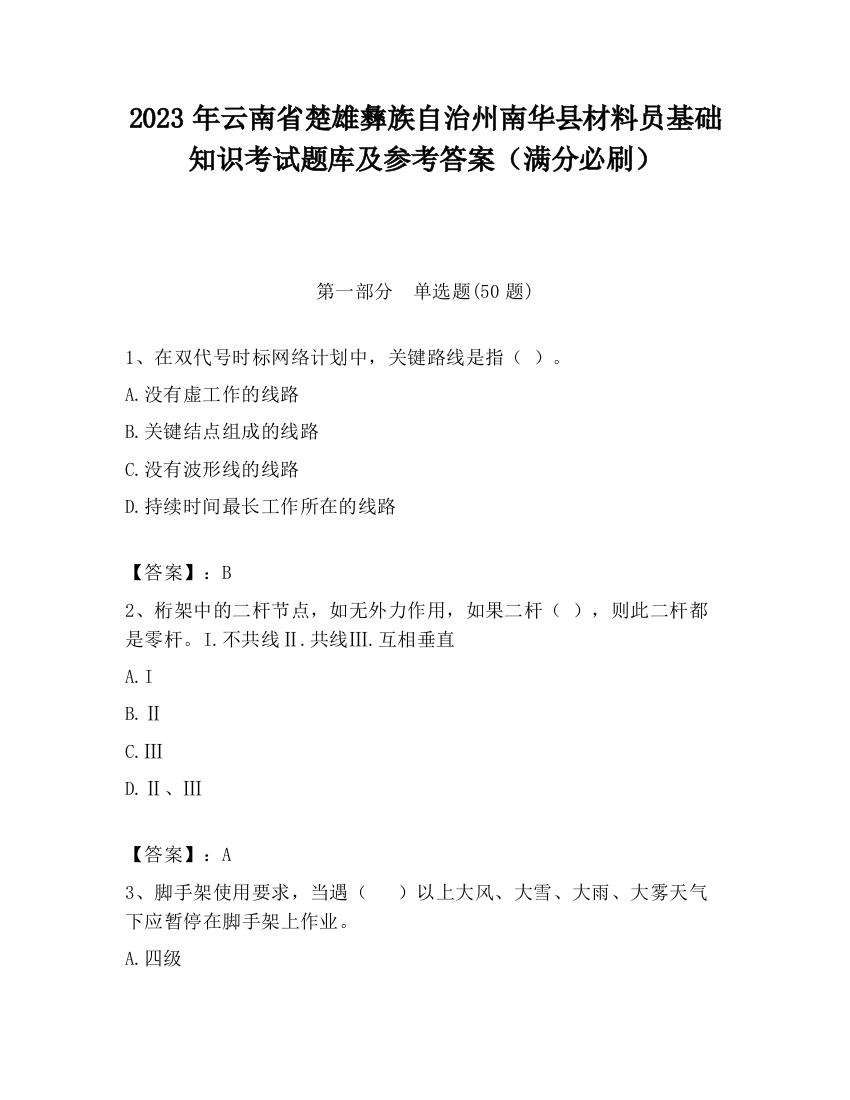 2023 年云南省楚雄彝族自治州南华县材料员基础知识考试题库及参考答案（满分必刷）

第一部分　单选题(50 题)

1、在双代号时标网络计划中，关键路线是指（ ）。

A.没有虚工作的线路

B.关键结点组成的线路

C.没有波形线的线路

D.持续时间最长工作所在的线路

【答案】：B

2、桁架中的二杆节点，如无外力作用，如果二杆（ ），则此二杆都是零杆。I.不共线Ⅱ.共线Ⅲ.互相垂直

A.I

B.Ⅱ

C.Ⅲ

D.Ⅱ、Ⅲ

【答案】：A

3、脚手架使用要求，当遇（　　）以上大风、大雪、大雨、大雾天气下应暂停在脚手架上作业。

A.四级